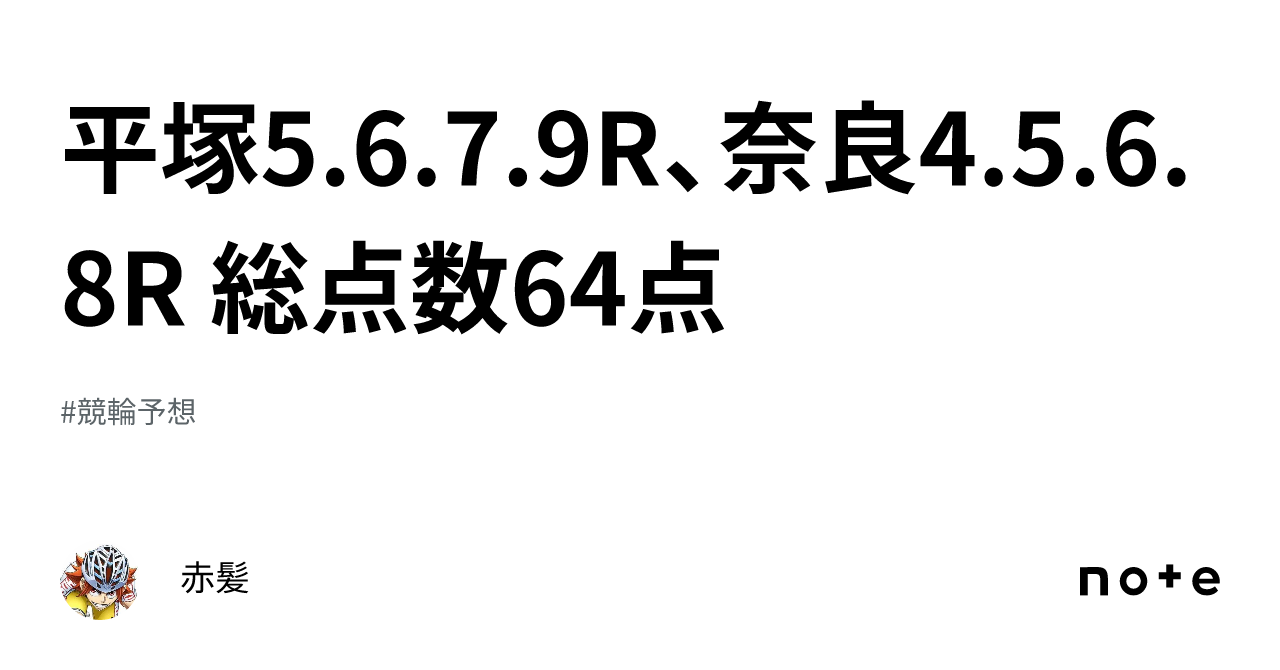 平塚5.6.7.9R、奈良4.5.6.8R 総点数64点

#競輪予想

赤髪

note